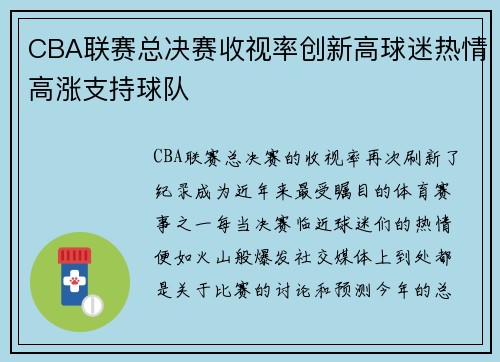 CBA联赛总决赛收视率创新高球迷热情高涨支持球队

CBA联赛总决赛的收视率再次刷新了纪录成为近年来最受瞩目的体育赛事之一每当决赛临近球迷们的热情便如火山般爆发社交媒体上到处都是关于比赛的讨论和预测今年的总